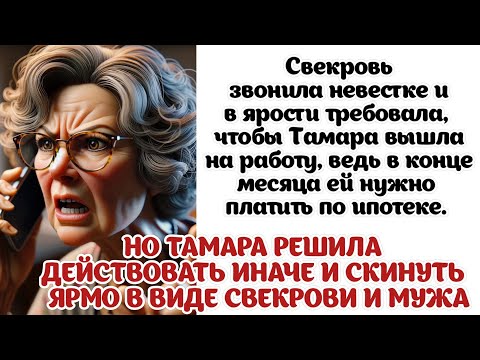 Свекровь звонила невестке и в ярости требовала, чтобы Тамара вышла на работу, ведь в конце месяца ей нужно платить по ипотеке.

НО ТАМАРА РЕШИЛА ДЕЙСТВОВАТЬ ИНАЧЕ И СКИНУТЬ ЯРМО В ВИДЕ СВЕКРОВИ И МУЖА